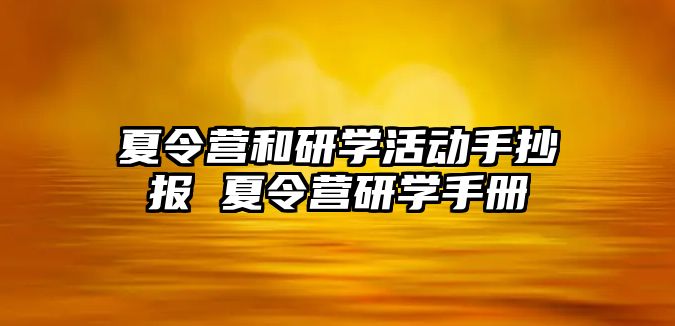 夏令营和研学活动手抄报 夏令营研学手册